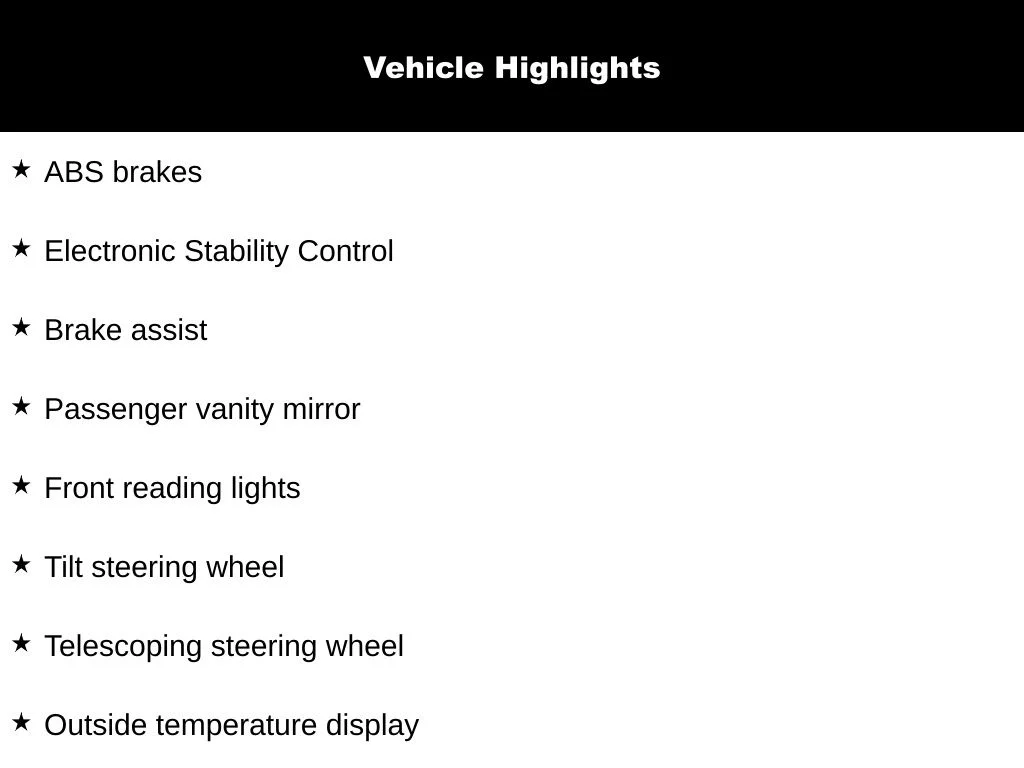 Vehicle Highlights

★ ABS brakes

★ Electronic Stability Control

★ Brake assist

★ Passenger vanity mirror

★ Front reading lights

★ Tilt steering wheel

★ Telescoping steering wheel

★ Outside temperature display